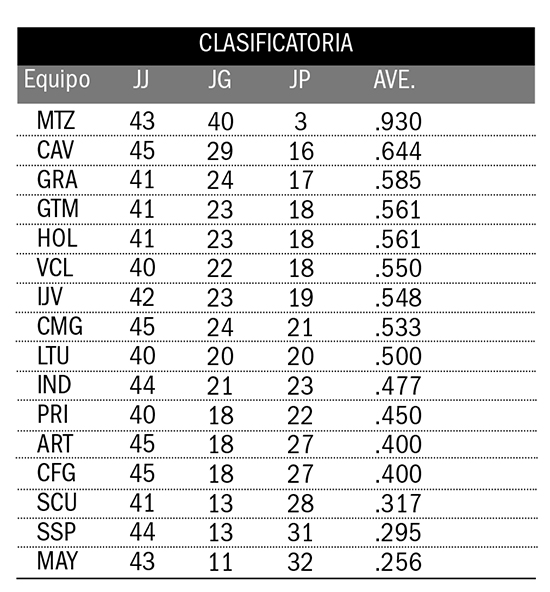 CLASIFICATORIA

| Equipo | JJ | JG | JP | AVE. |
|---|---|---|---|---|
| MTZ | 43 | 40 | 3 | .930 |
| CAV | 45 | 29 | 16 | .644 |
| GRA | 41 | 24 | 17 | .585 |
| GTM | 41 | 23 | 18 | .561 |
| HOL | 41 | 23 | 18 | .561 |
| VCL | 40 | 22 | 18 | .550 |
| IJV | 42 | 23 | 19 | .548 |
| CMG | 45 | 24 | 21 | .533 |
| LTU | 40 | 20 | 20 | .500 |
| IND | 44 | 21 | 23 | .477 |
| PRI | 40 | 18 | 22 | .450 |
| ART | 45 | 18 | 27 | .400 |
| CFG | 45 | 18 | 27 | .400 |
| SCU | 41 | 13 | 28 | .317 |
| SSP | 44 | 13 | 31 | .295 |
| MAY | 43 | 11 | 32 | .256 |